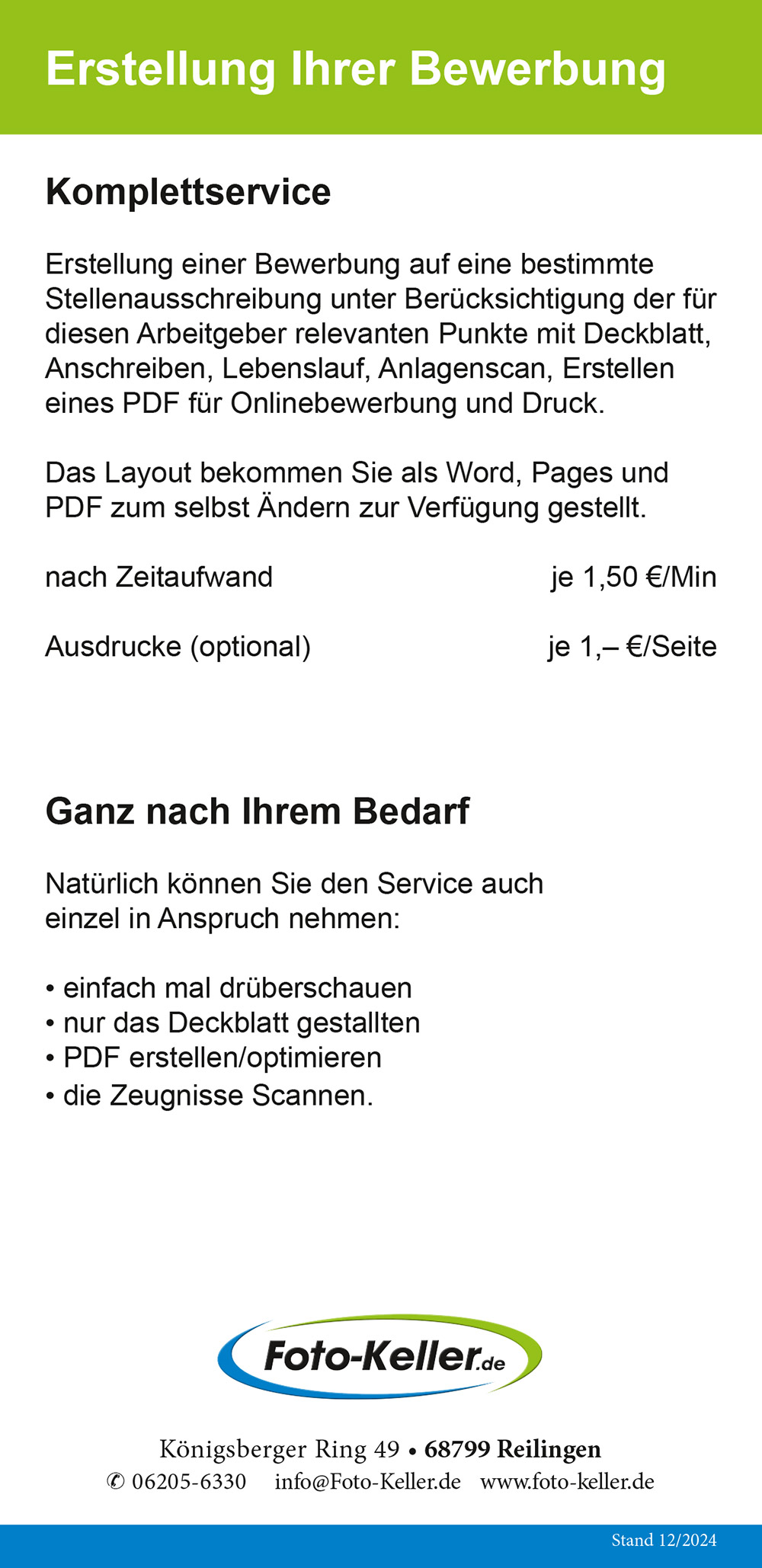 Erstellung Ihrer Bewerbung

Komplettservice

Erstellung einer Bewerbung auf eine bestimmte Stellenausschreibung unter Berücksichtigung der für diesen Arbeitgeber relevanten Punkte mit Deckblatt, Anschreiben, Lebenslauf, Anlagenscan, Erstellen eines PDF für Onlinebewerbung und Druck.

Das Layout bekommen Sie als Word, Pages und PDF zum selbst Ändern zur Verfügung gestellt.

nach Zeitaufwand je 1,50 €/Min

Ausdrucke (optional) je 1,– €/Seite

Ganz nach Ihrem Bedarf

Natürlich können Sie den Service auch einzel in Anspruch nehmen:

• einfach mal drüberschauen
• nur das Deckblatt gestallten
• PDF erstellen/optimieren
• die Zeugnisse Scannen.

Foto-Keller.de

Königsberger Ring 49 • 68799 Reilingen
✆ 06205-6330 info@Foto-Keller.de www.foto-keller.de

Stand 12/2024